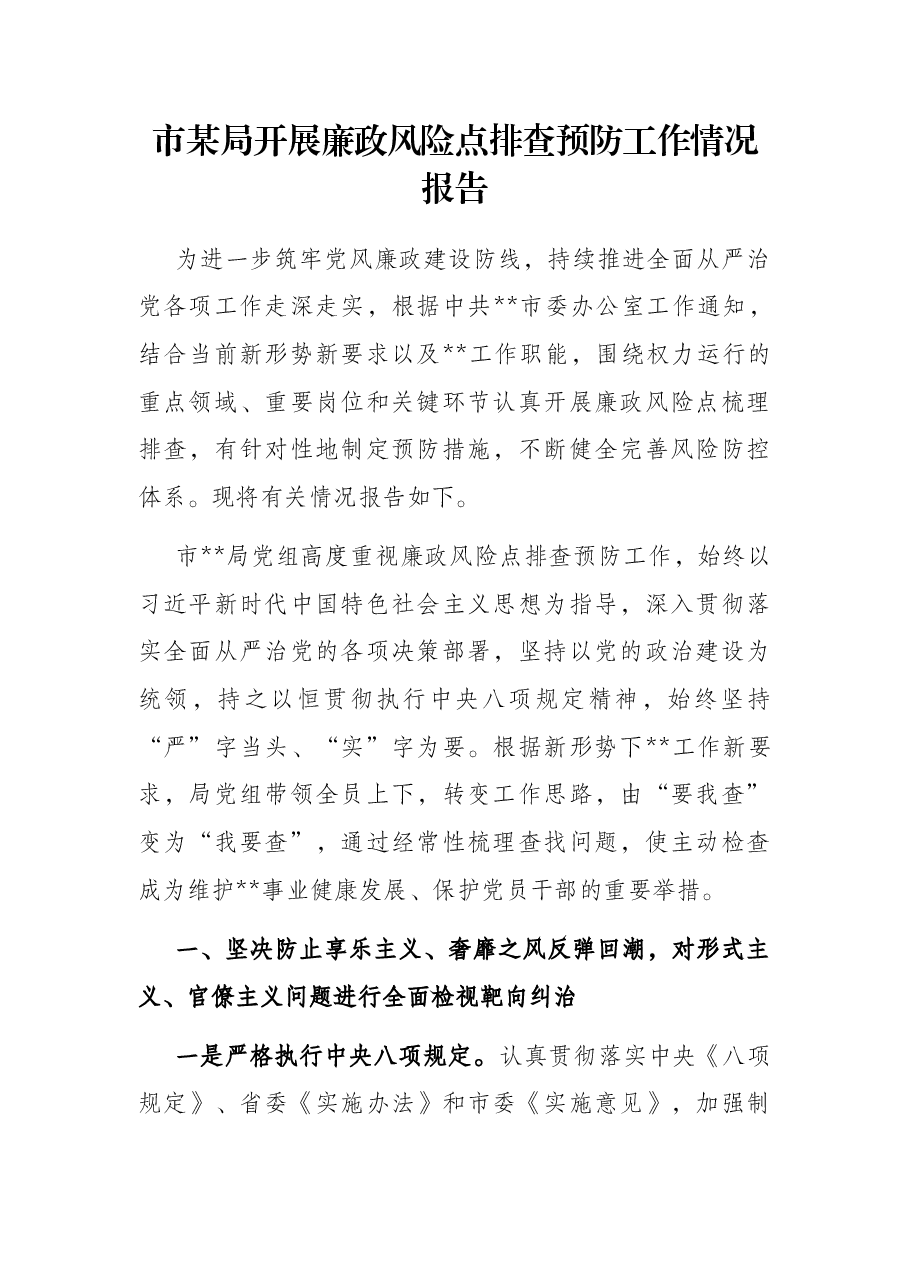 市某局开展廉政风险点排查预防工作情况报告

为进一步筑牢党风廉政建设防线，持续推进全面从严治党各项工作走深走实，根据中共**市委办公室工作通知，结合当前新形势新要求以及**工作职能，围绕权力运行的重点领域、重要岗位和关键环节认真开展廉政风险点梳理排查，有针对性地制定预防措施，不断健全完善风险防控体系。现将有关情况报告如下。

市**局党组高度重视廉政风险点排查预防工作，始终以习近平新时代中国特色社会主义思想为指导，深入贯彻落实全面从严治党的各项决策部署，坚持以党的政治建设为统领，持之以恒贯彻执行中央八项规定精神，始终坚持“严”字当头、“实”字为要。根据新形势下**工作新要求，局党组带领全员上下，转变工作思路，由“要我查”变为“我要查”，通过经常性梳理查找问题，使主动检查成为维护**事业健康发展、保护党员干部的重要举措。

一、坚决防止享乐主义、奢靡之风反弹回潮，对形式主义、官僚主义问题进行全面检视靶向纠治

一是严格执行中央八项规定。认真贯彻落实中央《八项规定》、省委《实施办法》和市委《实施意见》，加强制